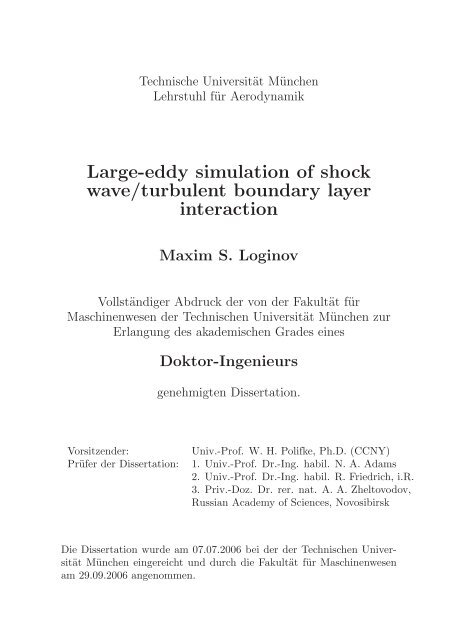 Technische Universität München
Lehrstuhl für Aerodynamik

Large-eddy simulation of shock wave/turbulent boundary layer interaction

Maxim S. Loginov

Vollständiger Abdruck der von der Fakultät für Maschinenwesen der Technischen Universität München zur Erlangung des akademischen Grades eines

Doktor-Ingenieurs

genehmigten Dissertation.

Vorsitzender: Univ.-Prof. W. H. Polifke, Ph.D. (CCNY)
Prüfer der Dissertation: 1. Univ.-Prof. Dr.-Ing. habil. N. A. Adams
2. Univ.-Prof. Dr.-Ing. habil. R. Friedrich, i.R.
3. Priv.-Doz. Dr. rer. nat. A. A. Zheltovodov, Russian Academy of Sciences, Novosibirsk

Die Dissertation wurde am 07.07.2006 bei der der Technischen Universität München eingereicht und durch die Fakultät für Maschinenwesen am 29.09.2006 angenommen.